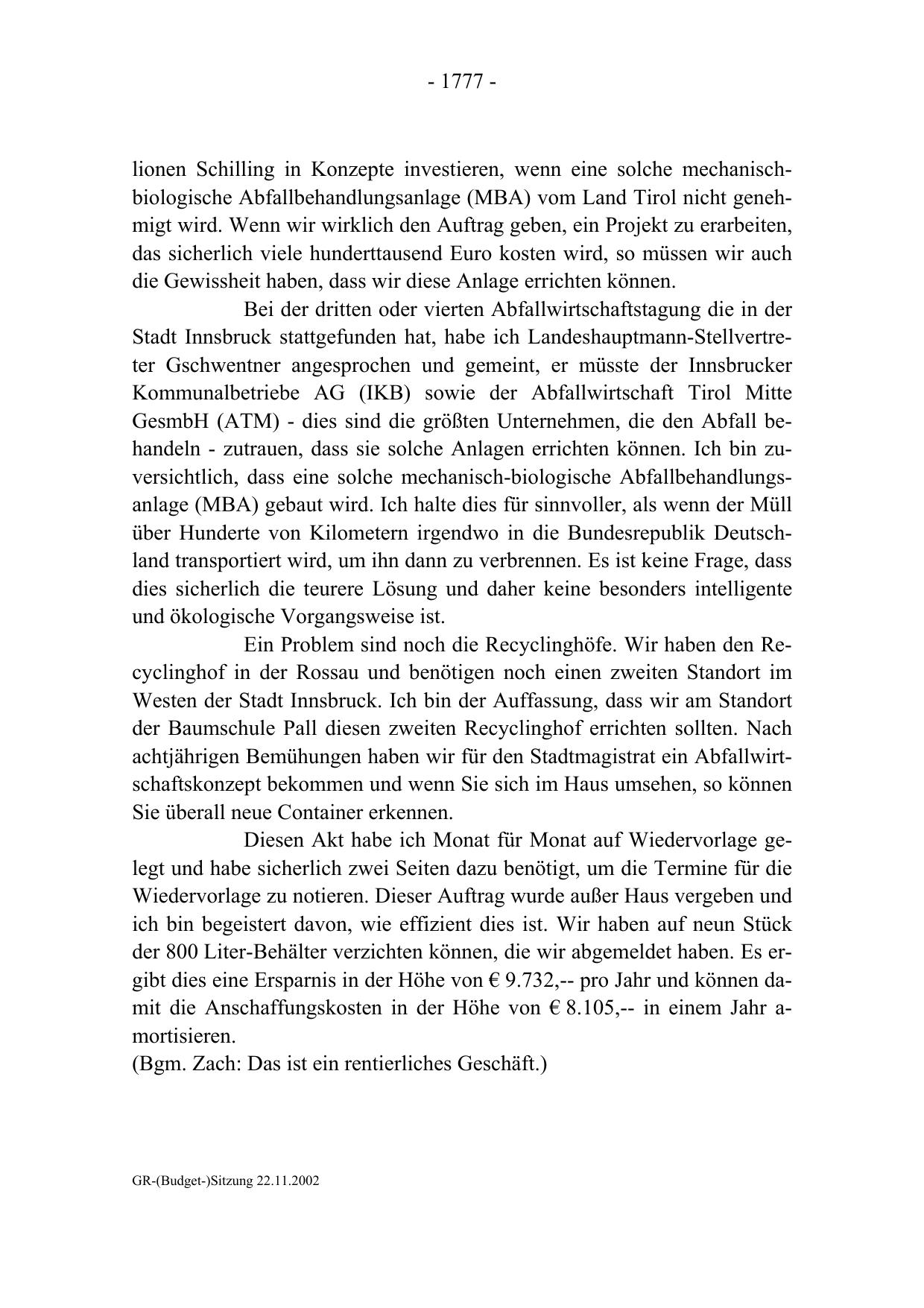 - 1777 -

lionen Schilling in Konzepte investieren, wenn eine solche mechanisch-biologische Abfallbehandlungsanlage (MBA) vom Land Tirol nicht genehmigt wird. Wenn wir wirklich den Auftrag geben, ein Projekt zu erarbeiten, das sicherlich viele hunderttausend Euro kosten wird, so müssen wir auch die Gewissheit haben, dass wir diese Anlage errichten können.

Bei der dritten oder vierten Abfallwirtschaftstagung die in der Stadt Innsbruck stattgefunden hat, habe ich Landeshauptmann-Stellvertreter Gschwentner angesprochen und gemeint, er müsste der Innsbrucker Kommunalbetriebe AG (IKB) sowie der Abfallwirtschaft Tirol Mitte GesmbH (ATM) - dies sind die größten Unternehmen, die den Abfall behandeln - zutrauen, dass sie solche Anlagen errichten können. Ich bin zuversichtlich, dass eine solche mechanisch-biologische Abfallbehandlungsanlage (MBA) gebaut wird. Ich halte dies für sinnvoller, als wenn der Müll über Hunderte von Kilometern irgendwo in die Bundesrepublik Deutschland transportiert wird, um ihn dann zu verbrennen. Es ist keine Frage, dass dies sicherlich die teurere Lösung und daher keine besonders intelligente und ökologische Vorgangsweise ist.

Ein Problem sind noch die Recyclinghöfe. Wir haben den Recyclinghof in der Rossau und benötigen noch einen zweiten Standort im Westen der Stadt Innsbruck. Ich bin der Auffassung, dass wir am Standort der Baumschule Pall diesen zweiten Recyclinghof errichten sollten. Nach achtjährigen Bemühungen haben wir für den Stadtmagistrat ein Abfallwirtschaftskonzept bekommen und wenn Sie sich im Haus umsehen, so können Sie überall neue Container erkennen.

Diesen Akt habe ich Monat für Monat auf Wiedervorlage gelegt und habe sicherlich zwei Seiten dazu benötigt, um die Termine für die Wiedervorlage zu notieren. Dieser Auftrag wurde außer Haus vergeben und ich bin begeistert davon, wie effizient dies ist. Wir haben auf neun Stück der 800 Liter-Behälter verzichten können, die wir abgemeldet haben. Es ergibt dies eine Ersparnis in der Höhe von € 9.732,-- pro Jahr und können damit die Anschaffungskosten in der Höhe von € 8.105,-- in einem Jahr amortisieren.
(Bgm. Zach: Das ist ein rentierliches Geschäft.)

GR-(Budget-)Sitzung 22.11.2002